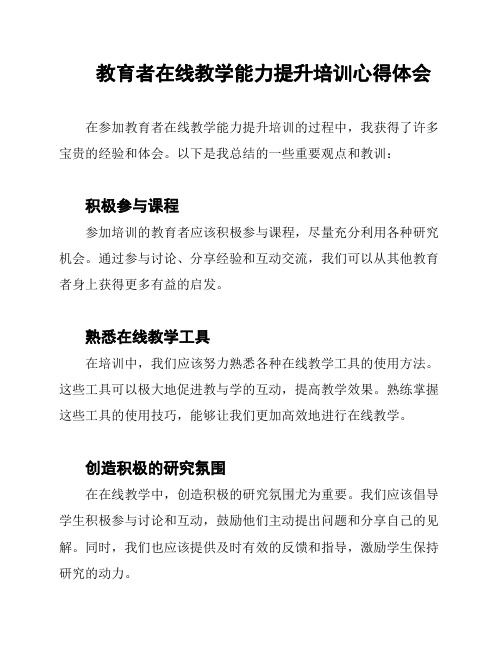 教育者在线教学能力提升培训心得体会

在参加教育者在线教学能力提升培训的过程中，我获得了许多宝贵的经验和体会。以下是我总结的一些重要观点和教训：

积极参与课程

参加培训的教育者应该积极参与课程，尽量充分利用各种研究机会。通过参与讨论、分享经验和互动交流，我们可以从其他教育者身上获得更多有益的启发。

熟悉在线教学工具

在培训中，我们应该努力熟悉各种在线教学工具的使用方法。这些工具可以极大地促进教与学的互动，提高教学效果。熟练掌握这些工具的使用技巧，能够让我们更加高效地进行在线教学。

创造积极的研究氛围

在在线教学中，创造积极的研究氛围尤为重要。我们应该倡导学生积极参与讨论和互动，鼓励他们主动提出问题和分享自己的见解。同时，我们也应该提供及时有效的反馈和指导，激励学生保持研究的动力。